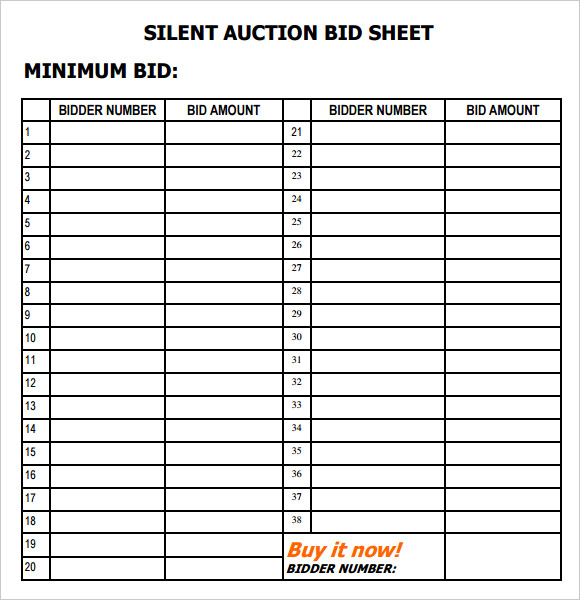 SILENT AUCTION BID SHEET

MINIMUM BID:

|  | BIDDER NUMBER | BID AMOUNT |  | BIDDER NUMBER | BID AMOUNT |
|---|---|---|---|---|---|
| 1 |  |  | 21 |  |  |
| 2 |  |  | 22 |  |  |
| 3 |  |  | 23 |  |  |
| 4 |  |  | 24 |  |  |
| 5 |  |  | 25 |  |  |
| 6 |  |  | 26 |  |  |
| 7 |  |  | 27 |  |  |
| 8 |  |  | 28 |  |  |
| 9 |  |  | 29 |  |  |
| 10 |  |  | 30 |  |  |
| 11 |  |  | 31 |  |  |
| 12 |  |  | 32 |  |  |
| 13 |  |  | 33 |  |  |
| 14 |  |  | 34 |  |  |
| 15 |  |  | 35 |  |  |
| 16 |  |  | 36 |  |  |
| 17 |  |  | 37 |  |  |
| 18 |  |  | 38 |  |  |
| 19 |  |  | Buy it now! BIDDER NUMBER: |  |  |
| 20 |  |  |  |  |  |